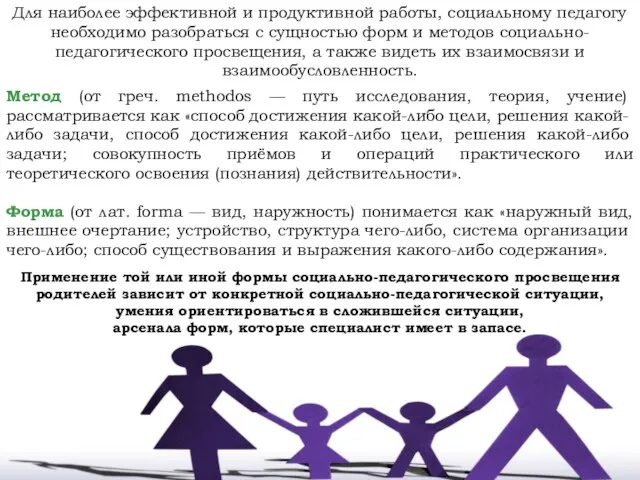 Для наиболее эффективной и продуктивной работы, социальному педагогу необходимо разобраться с сущностью форм и методов социально-педагогического просвещения, а также видеть их взаимосвязи и взаимообусловленность.

Метод (от греч. methodos — путь исследования, теория, учение) рассматривается как «способ достижения какой-либо цели, решения какой-либо задачи, способ достижения какой-либо цели, решения какой-либо задачи; совокупность приёмов и операций практического или теоретического освоения (познания) действительности».

Форма (от лат. forma — вид, наружность) понимается как «наружный вид, внешнее очертание; устройство, структура чего-либо, система организации чего-либо; способ существования и выражения какого-либо содержания».

Применение той или иной формы социально-педагогического просвещения родителей зависит от конкретной социально-педагогической ситуации, умения ориентироваться в сложившейся ситуации, арсенала форм, которые специалист имеет в запасе.